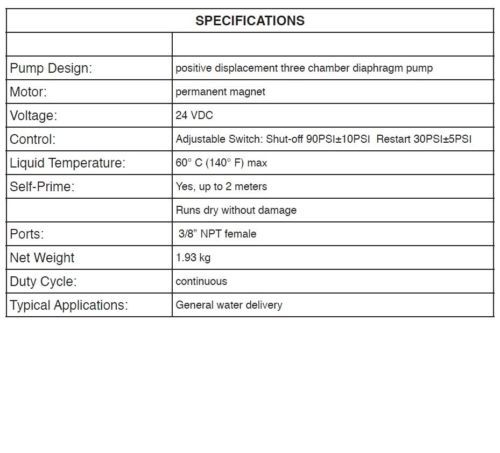 | SPECIFICATIONS | |
|---|---|
| | |
| Pump Design: | positive displacement three chamber diaphragm pump |
| Motor: | permanent magnet |
| Voltage: | 24 VDC |
| Control: | Adjustable Switch: Shut-off 90PSI±10PSI Restart 30PSI±5PSI |
| Liquid Temperature: | 60° C (140° F) max |
| Self-Prime: | Yes, up to 2 meters |
| | Runs dry without damage |
| Ports: | 3/8" NPT female |
| Net Weight | 1.93 kg |
| Duty Cycle: | continuous |
| Typical Applications: | General water delivery |